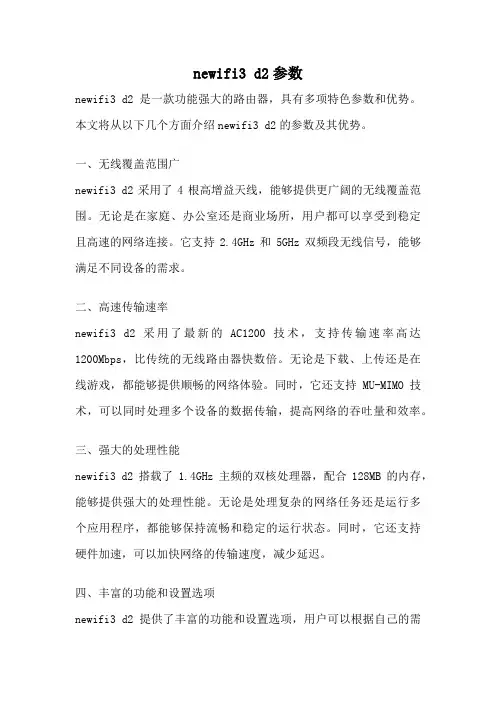 newifi3 d2 参数

newifi3 d2 是一款功能强大的路由器，具有多项特色参数和优势。本文将从以下几个方面介绍 newifi3 d2 的参数及其优势。

一、无线覆盖范围广

newifi3 d2 采用了 4 根高增益天线，能够提供更广阔的无线覆盖范围。无论是在家庭、办公室还是商业场所，用户都可以享受到稳定且高速的网络连接。它支持 2.4GHz 和 5GHz 双频段无线信号，能够满足不同设备的需求。

二、高速传输速率

newifi3 d2 采用了最新的 AC1200 技术，支持传输速率高达 1200Mbps，比传统的无线路由器快数倍。无论是下载、上传还是在线游戏，都能够提供顺畅的网络体验。同时，它还支持 MU-MIMO 技术，可以同时处理多个设备的数据传输，提高网络的吞吐量和效率。

三、强大的处理性能

newifi3 d2 搭载了 1.4GHz 主频的双核处理器，配合 128MB 的内存，能够提供强大的处理性能。无论是处理复杂的网络任务还是运行多个应用程序，都能够保持流畅和稳定的运行状态。同时，它还支持硬件加速，可以加快网络的传输速度，减少延迟。

四、丰富的功能和设置选项

newifi3 d2 提供了丰富的功能和设置选项，用户可以根据自己的需